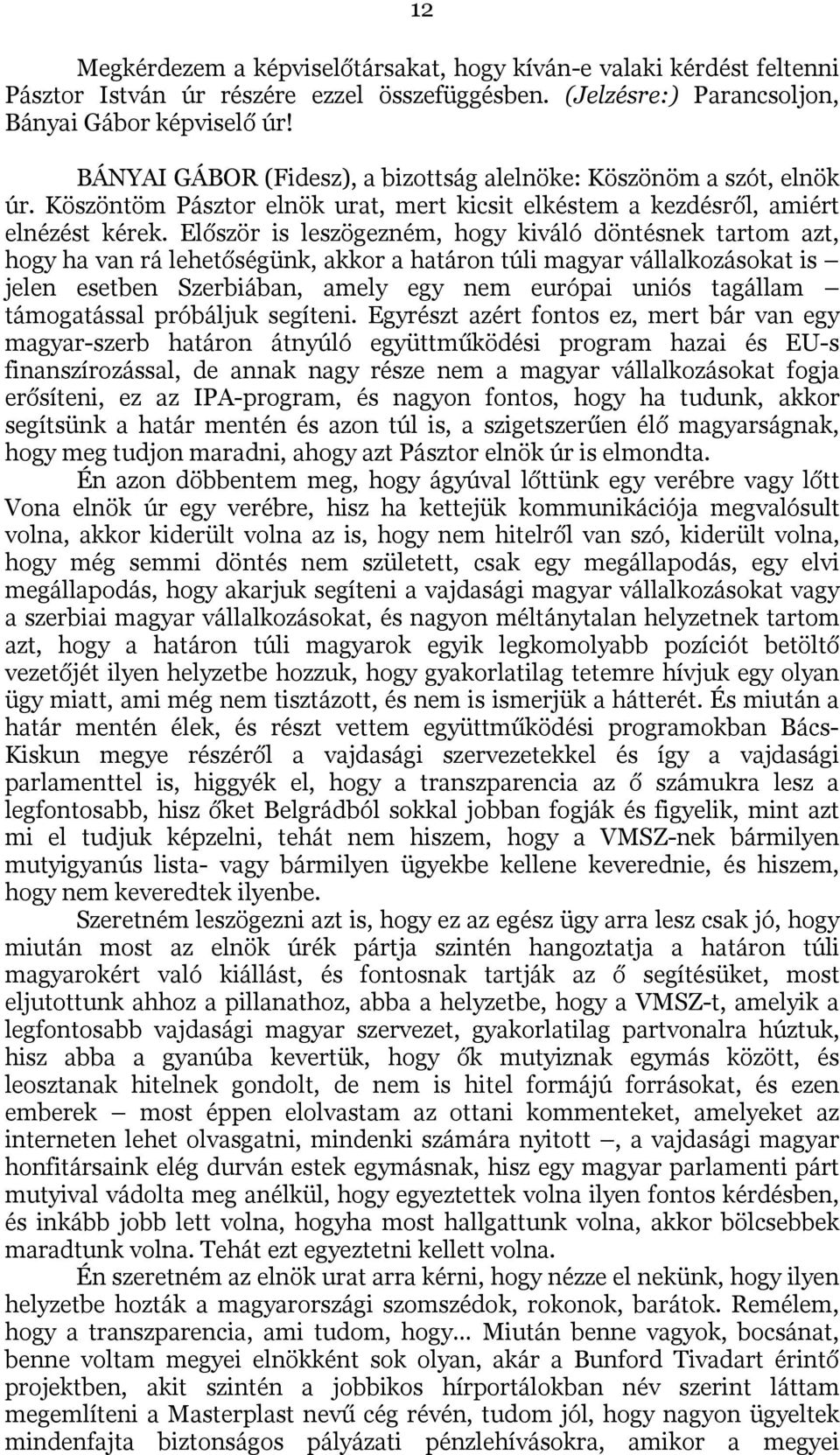 12

Megkérdezem a képviselőtársakat, hogy kíván-e valaki kérdést feltenni Pásztor István úr részére ezzel összefüggésben. (Jelzésre:) Parancsoljon, Bányai Gábor képviselő úr!

BÁNYAI GÁBOR (Fidesz), a bizottság alelnöke: Köszönöm a szót, elnök úr. Köszöntöm Pásztor elnök urat, mert kicsit elkéstem a kezdésről, amiért elnézést kérek. Először is leszögezném, hogy kiváló döntésnek tartom azt, hogy ha van rá lehetőségünk, akkor a határon túli magyar vállalkozásokat is – jelen esetben Szerbiában, amely egy nem európai uniós tagállam – támogatással próbáljuk segíteni. Egyrészt azért fontos ez, mert bár van egy magyar-szerb határon átnyúló együttműködési program hazai és EU-s finanszírozással, de annak nagy része nem a magyar vállalkozásokat fogja erősíteni, ez az IPA-program, és nagyon fontos, hogy ha tudunk, akkor segítsünk a határ mentén és azon túl is, a szigetszerűen élő magyarságnak, hogy meg tudjon maradni, ahogy azt Pásztor elnök úr is elmondta.

Én azon döbbentem meg, hogy ágyúval lőttünk egy verébre vagy lőtt Vona elnök úr egy verébre, hisz ha kettejük kommunikációja megvalósult volna, akkor kiderült volna az is, hogy nem hitelről van szó, kiderült volna, hogy még semmi döntés nem született, csak egy megállapodás, egy elvi megállapodás, hogy akarjuk segíteni a vajdasági magyar vállalkozásokat vagy a szerbiai magyar vállalkozásokat, és nagyon méltánytalan helyzetnek tartom azt, hogy a határon túli magyarok egyik legkomolyabb pozíciót betöltő vezetőjét ilyen helyzetbe hozzuk, hogy gyakorlatilag tetemre hívjuk egy olyan ügy miatt, ami még nem tisztázott, és nem is ismerjük a hátterét. És miután a határ mentén élek, és részt vettem együttműködési programokban Bács-Kiskun megye részéről a vajdasági szervezetekkel és így a vajdasági parlamenttel is, higgyék el, hogy a transzparencia az ő számukra lesz a legfontosabb, hisz őket Belgrádból sokkal jobban fogják és figyelik, mint azt mi el tudjuk képzelni, tehát nem hiszem, hogy a VMSZ-nek bármilyen mutyigyanús lista- vagy bármilyen ügyekbe kellene keverednie, és hiszem, hogy nem keveredtek ilyenbe.

Szeretném leszögezni azt is, hogy ez az egész ügy arra lesz csak jó, hogy miután most az elnök úrék pártja szintén hangoztatja a határon túli magyarokért való kiállást, és fontosnak tartják az ő segítésüket, most eljutottunk ahhoz a pillanathoz, abba a helyzetbe, hogy a VMSZ-t, amelyik a legfontosabb vajdasági magyar szervezet, gyakorlatilag partvonalra húztuk, hisz abba a gyanúba kevertük, hogy ők mutyiznak egymás között, és leosztanak hitelnek gondolt, de nem is hitel formájú forrásokat, és ezen emberek – most éppen elolvastam az ottani kommenteket, amelyeket az interneten lehet olvasgatni, mindenki számára nyitott –, a vajdasági magyar honfitársaink elég durván estek egymásnak, hisz egy magyar parlamenti párt mutyival vádolta meg anélkül, hogy egyeztettek volna ilyen fontos kérdésben, és inkább jobb lett volna, hogyha most hallgattunk volna, akkor bölcsebbek maradtunk volna. Tehát ezt egyeztetni kellett volna.

Én szeretném az elnök urat arra kérni, hogy nézze el nekünk, hogy ilyen helyzetbe hozták a magyarországi szomszédok, rokonok, barátok. Remélem, hogy a transzparencia, ami tudom, hogy... Miután benne vagyok, bocsánat, benne voltam megyei elnökként sok olyan, akár a Bunford Tivadart érintő projektben, akit szintén a jobbikos hírportálokban név szerint láttam megemlíteni a Masterplast nevű cég révén, tudom jól, hogy nagyon ügyeltek mindenfajta biztonságos pályázati pénzlehívásokra, amikor a megyei